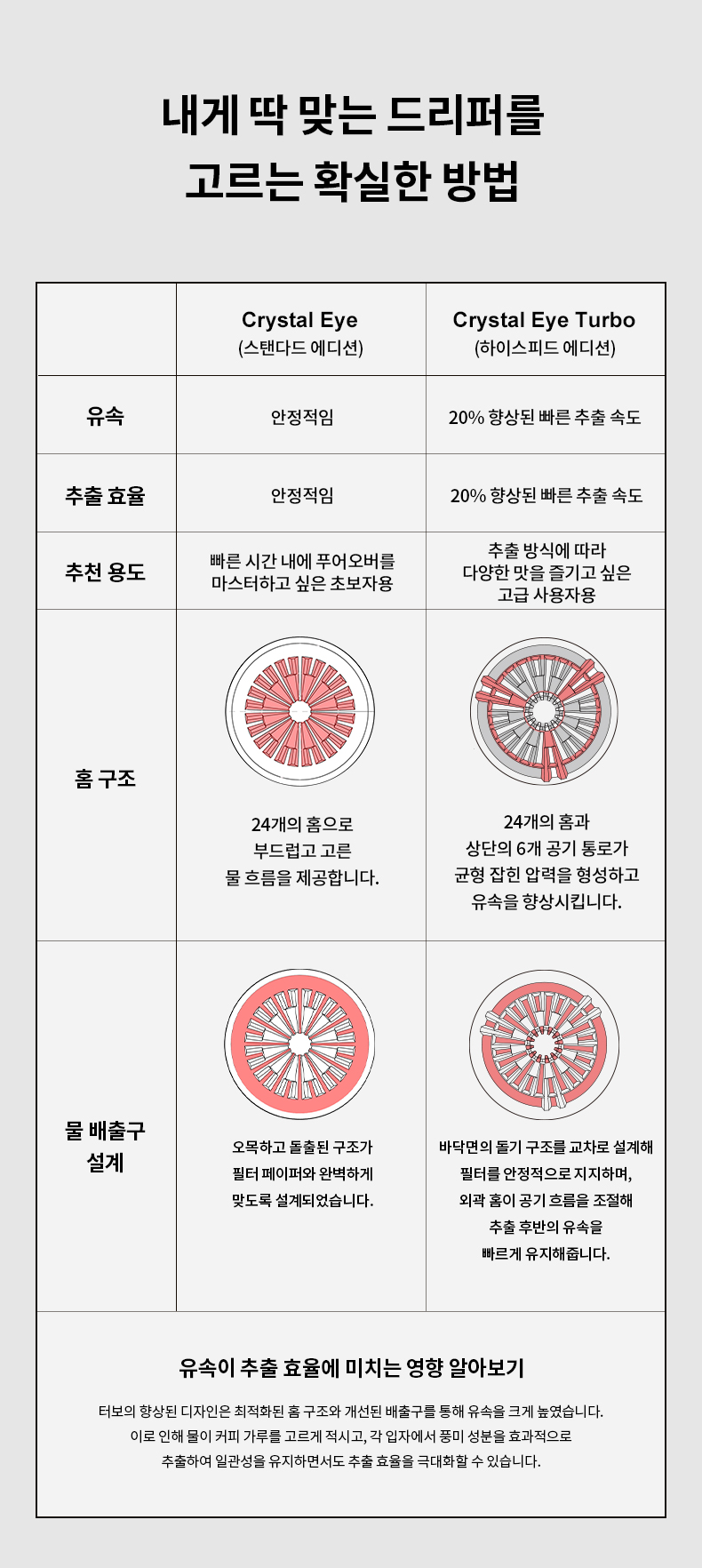 내게 딱 맞는 드리퍼를
고르는 확실한 방법

|  | Crystal Eye (스탠다드 에디션) | Crystal Eye Turbo (하이스피드 에디션) |
|---|---|---|
| 유속 | 안정적임 | 20% 향상된 빠른 추출 속도 |
| 추출 효율 | 안정적임 | 20% 향상된 빠른 추출 속도 |
| 추천 용도 | 빠른 시간 내에 푸어오버를 마스터하고 싶은 초보자용 | 추출 방식에 따라 다양한 맛을 즐기고 싶은 고급 사용자용 |
| 홈 구조 | 24개의 홈으로 부드럽고 고른 물 흐름을 제공합니다. | 24개의 홈과 상단의 6개 공기 통로가 균형 잡힌 압력을 형성하고 유속을 향상시킵니다. |
| 물 배출구 설계 | 오목하고 돌출된 구조가 필터 페이퍼와 완벽하게 맞도록 설계되었습니다. | 바닥면의 돌기 구조를 교차로 설계해 필터를 안정적으로 지지하며, 외곽 홈이 공기 흐름을 조절해 추출 후반의 유속을 빠르게 유지해줍니다. |

유속이 추출 효율에 미치는 영향 알아보기

터보의 향상된 디자인은 최적화된 홈 구조와 개선된 배출구를 통해 유속을 크게 높였습니다. 이로 인해 물이 커피 가루를 고르게 적시고, 각 입자에서 풍미 성분을 효과적으로 추출하여 일관성을 유지하면서도 추출 효율을 극대화할 수 있습니다.